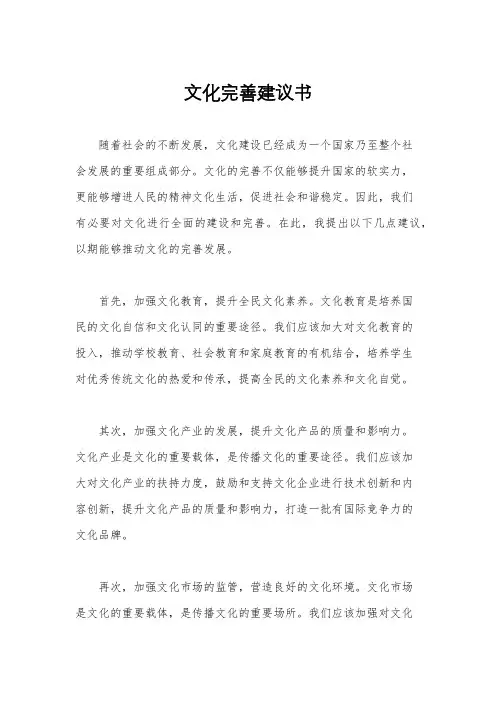 文化完善建议书

随着社会的不断发展，文化建设已经成为一个国家乃至整个社会发展的重要组成部分。文化的完善不仅能够提升国家的软实力，更能够增进人民的精神文化生活，促进社会和谐稳定。因此，我们有必要对文化进行全面的建设和完善。在此，我提出以下几点建议，以期能够推动文化的完善发展。

首先，加强文化教育，提升全民文化素养。文化教育是培养国民的文化自信和文化认同的重要途径。我们应该加大对文化教育的投入，推动学校教育、社会教育和家庭教育的有机结合，培养学生对优秀传统文化的热爱和传承，提高全民的文化素养和文化自觉。

其次，加强文化产业的发展，提升文化产品的质量和影响力。文化产业是文化的重要载体，是传播文化的重要途径。我们应该加大对文化产业的扶持力度，鼓励和支持文化企业进行技术创新和内容创新，提升文化产品的质量和影响力，打造一批有国际竞争力的文化品牌。

再次，加强文化市场的监管，营造良好的文化环境。文化市场是文化的重要载体，是传播文化的重要场所。我们应该加强对文化